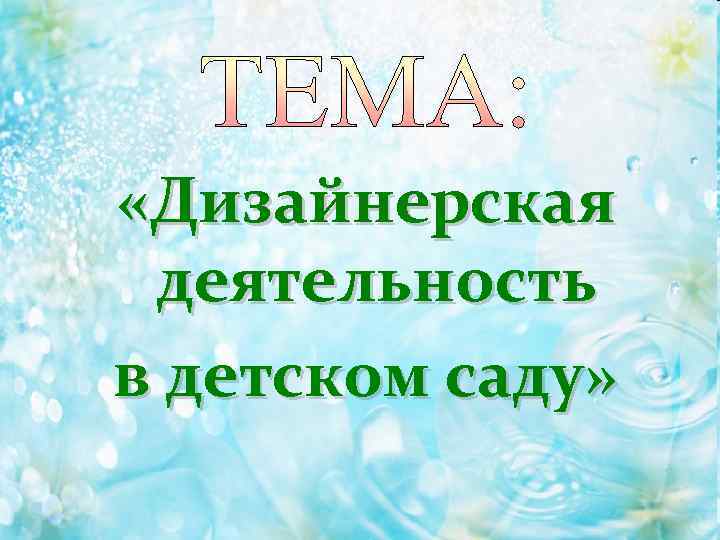 ТЕМА:

«Дизайнерская деятельность в детском саду»